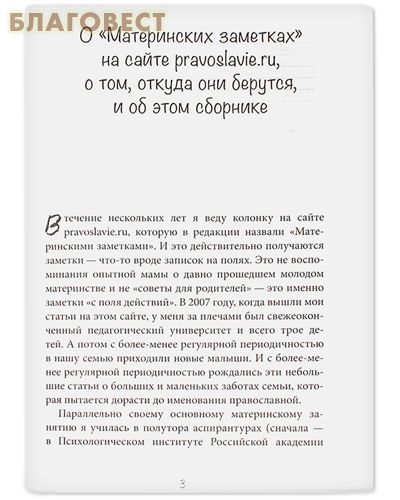 БЛАГОВЕСТ

О «Материнских заметках» на сайте pravoslavie.ru, о том, откуда они берутся, и об этом сборнике

В течение нескольких лет я веду колонку на сайте pravoslavie.ru, которую в редакции назвали «Материнскими заметками». И это действительно получаются заметки — что-то вроде записок на полях. Это не воспоминания опытной мамы о давно прошедшем молодом материнстве и не «советы для родителей» — это именно заметки «с поля действий». В 2007 году, когда вышли мои статьи на этом сайте, у меня за плечами был свежеоконченный педагогический университет и всего трое детей. А потом с более-менее регулярной периодичностью в нашу семью приходили новые малыши. И с более-менее регулярной периодичностью рождались эти небольшие статьи о больших и маленьких заботах семьи, которая пытается дорасти до именования православной.

Параллельно своему основному материнскому занятию я училась в полутора аспирантурах (сначала — в Психологическом институте Российской академии

3